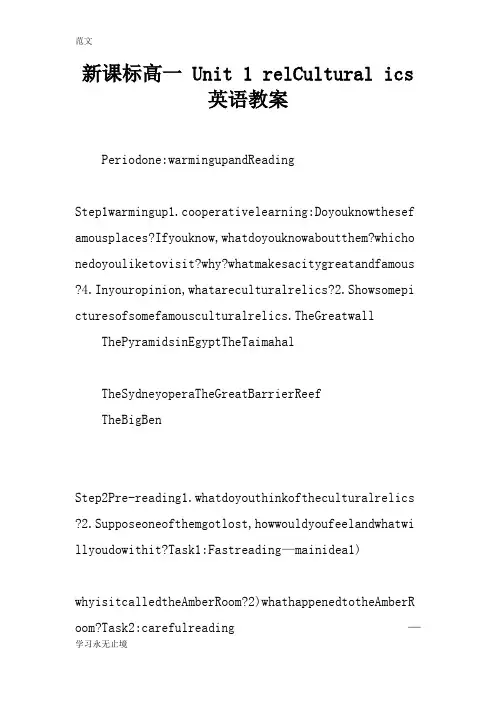 范文

新课标高一 Unit 1 relCultural ics 英语教案

Periodone:warmingupandReading

Step1warmingup1.cooperativelearning:Doyouknowthesefamousplaces?Ifyouknow,whatdoyouknowaboutthem?whichonedoyouliketovisit?why?whatmakesacitygreatandfamous?4.Inyouropinion,whatareculturalrelics?2.Showsomepicturesofsomefamousculturalrelics.TheGreatwall

ThePyramidsinEgyptTheTaimahal

TheSydneyoperaTheGreatBarrierReef

TheBigBen

Step2Pre-reading1.whatdoyouthinkoftheculturalrelics?2.Supposeoneofthemgotlost,howwouldyoufeelandwhatwillyoudowithit?Task1:Fastreading—mainidea1)

whyisitcalledtheAmberRoom?2)whathappenedtotheAmberRoom?Task2:carefulreading

—

学习永无止境